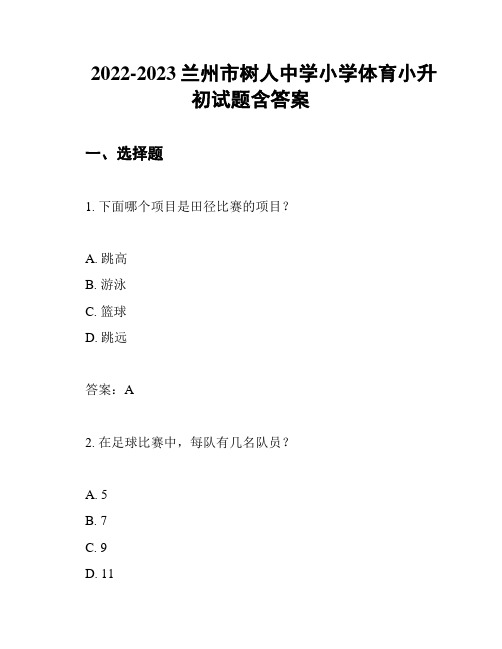 2022-2023 兰州市树人中学小学体育小升初试题含答案

一、选择题

1. 下面哪个项目是田径比赛的项目？

A. 跳高

B. 游泳

C. 篮球

D. 跳远

答案：A

2. 在足球比赛中，每队有几名队员？

A. 5

B. 7

C. 9

D. 11